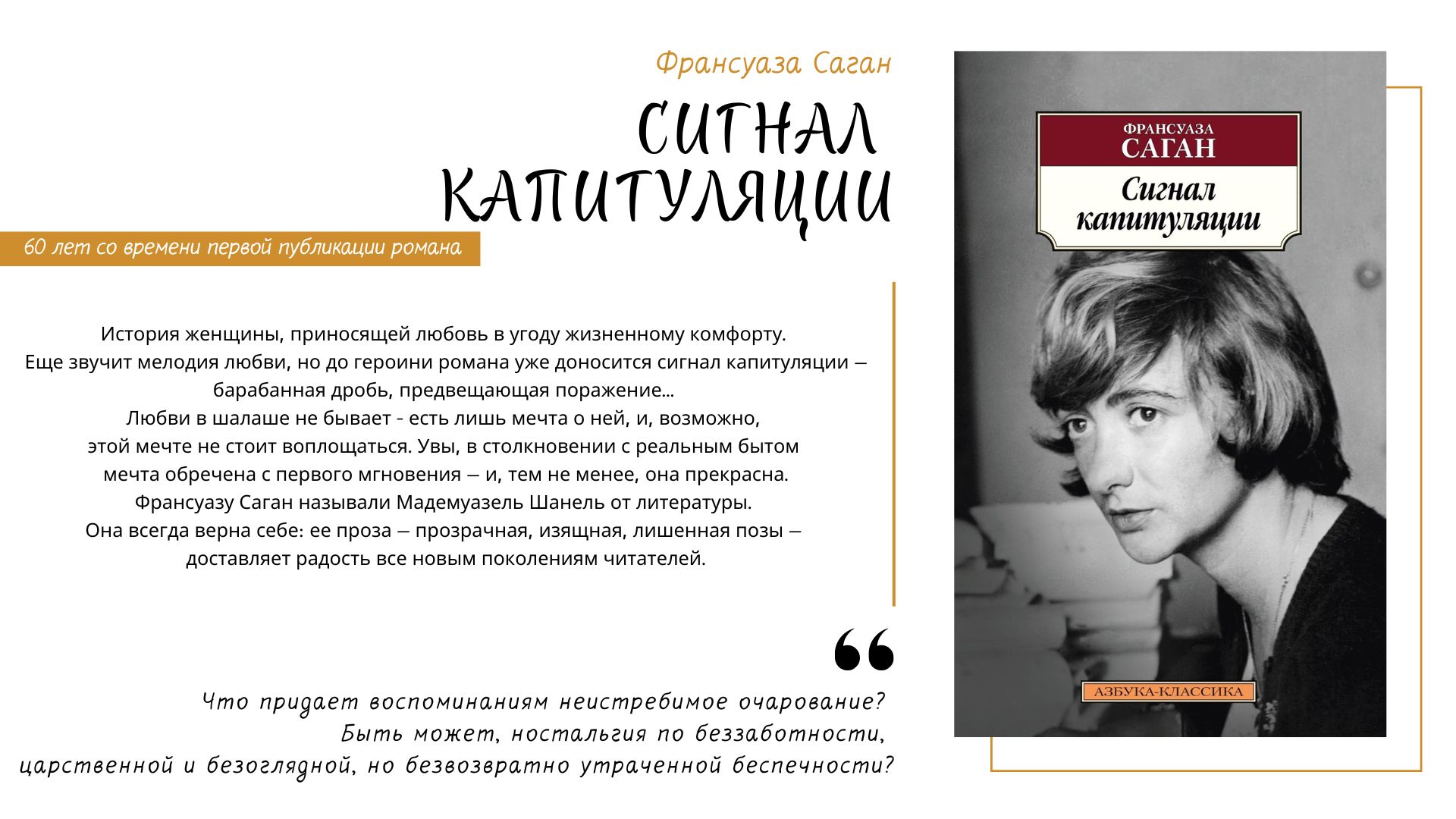 Франсуаза Саган

СИГНАЛ КАПИТУЛЯЦИИ

60 лет со времени первой публикации романа

История женщины, приносящей любовь в угоду жизненному комфорту.
Еще звучит мелодия любви, но до героини романа уже доносится сигнал капитуляции — барабанная дробь, предвещающая поражение...
Любви в шалаше не бывает - есть лишь мечта о ней, и, возможно, этой мечте не стоит воплощаться. Увы, в столкновении с реальным бытом мечта обречена с первого мгновения — и, тем не менее, она прекрасна.
Франсуазу Саган называли Мадемуазель Шанель от литературы.
Она всегда верна себе: ее проза — прозрачная, изящная, лишенная позы — доставляет радость все новым поколениям читателей.

Что придает воспоминаниям неистребимое очарование?
Быть может, ностальгия по беззаботности, царственной и безоглядной, но безвозвратно утраченной беспечности?

ФРАНСУАЗА
САГАН
Сигнал капитуляции

АЗБУКА-КЛАССИКА